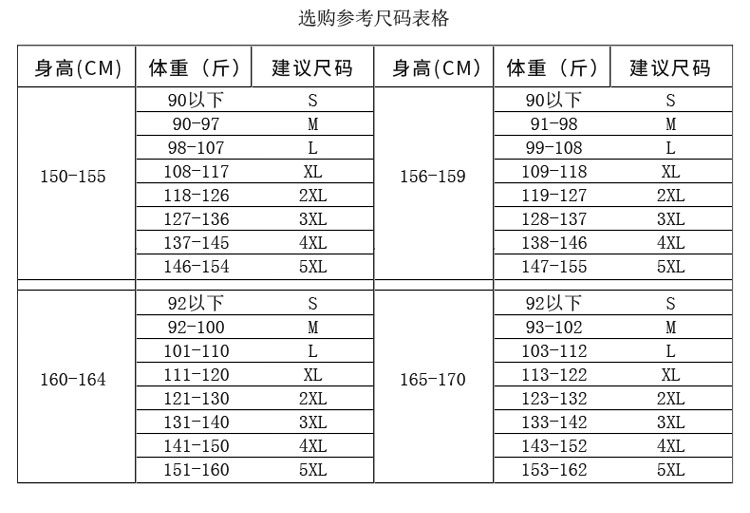 选购参考尺码表格

| 身高(CM) | 体重（斤） | 建议尺码 | 身高(CM) | 体重（斤） | 建议尺码 |
|---|---|---|---|---|---|
| 150-155 | 90以下 | S | 156-159 | 90以下 | S |
| | 90-97 | M | | 91-98 | M |
| | 98-107 | L | | 99-108 | L |
| | 108-117 | XL | | 109-118 | XL |
| | 118-126 | 2XL | | 119-127 | 2XL |
| | 127-136 | 3XL | | 128-137 | 3XL |
| | 137-145 | 4XL | | 138-146 | 4XL |
| | 146-154 | 5XL | | 147-155 | 5XL |
| 160-164 | 92以下 | S | 165-170 | 92以下 | S |
| | 92-100 | M | | 93-102 | M |
| | 101-110 | L | | 103-112 | L |
| | 111-120 | XL | | 113-122 | XL |
| | 121-130 | 2XL | | 123-132 | 2XL |
| | 131-140 | 3XL | | 133-142 | 3XL |
| | 141-150 | 4XL | | 143-152 | 4XL |
| | 151-160 | 5XL | | 153-162 | 5XL |